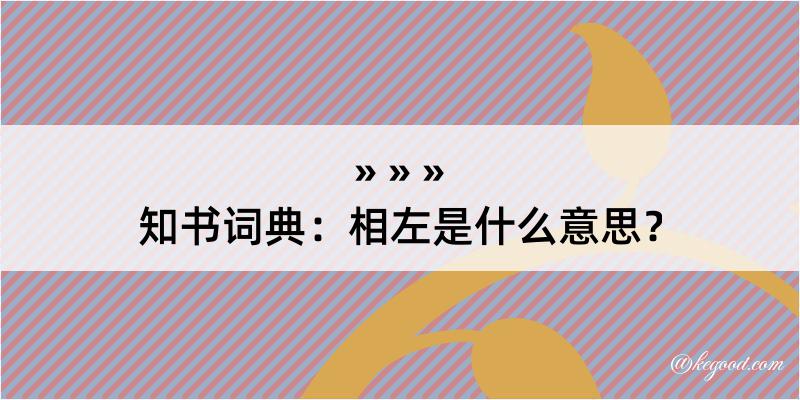 » » »
知书词典：相左是什么意思？

@kegood.com